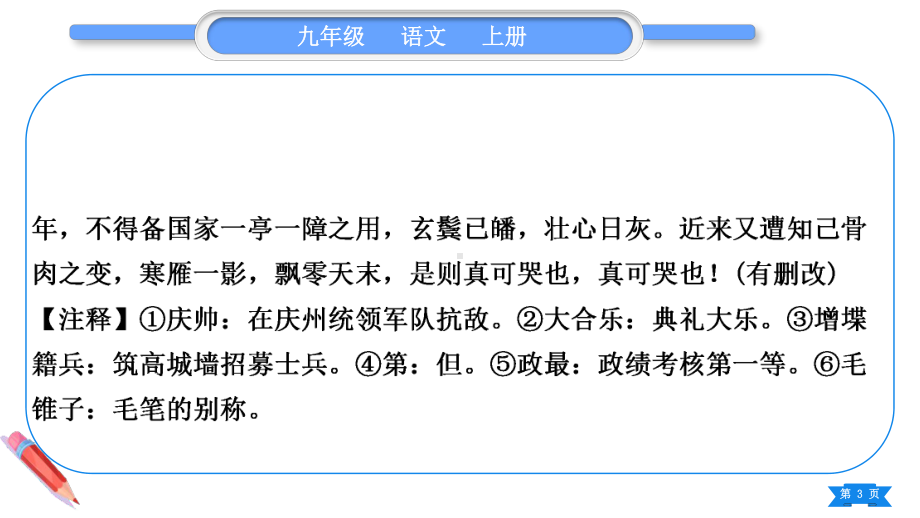 九年级　语文　上册

年，不得备国家一亭一障之用，玄鬓已皤，壮心日灰。近来又遭知己骨肉之变，寒雁一影，飘零天末，是则真可哭也，真可哭也！(有删改)

【注释】①庆帅：在庆州统领军队抗敌。②大合乐：典礼大乐。③增堞籍兵：筑高城墙招募士兵。④第：但。⑤政最：政绩考核第一等。⑥毛锥子：毛笔的别称。

第 3 页